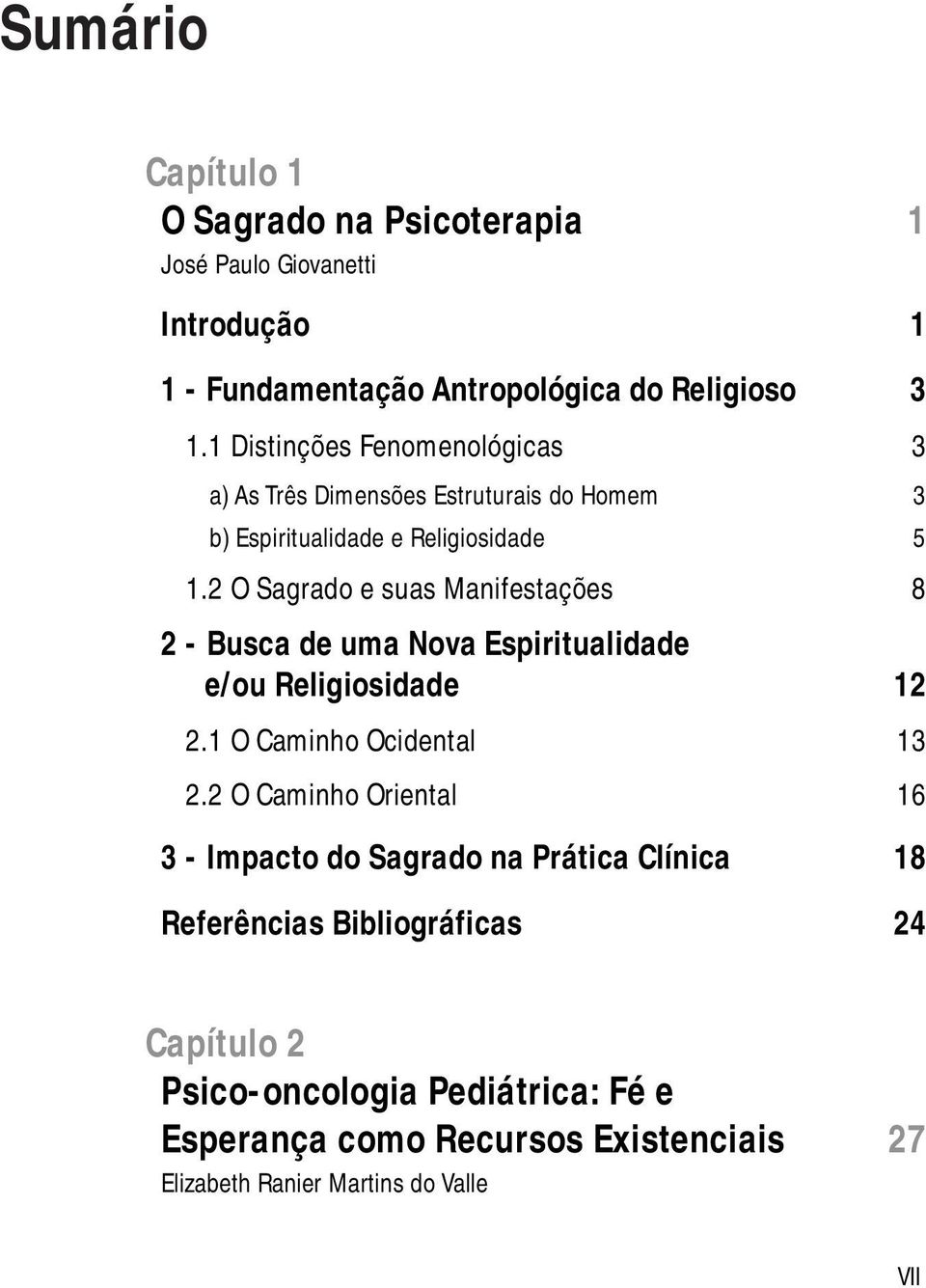 Sumário

Capítulo 1
O Sagrado na Psicoterapia 1
José Paulo Giovanetti

Introdução 1

1 - Fundamentação Antropológica do Religioso 3

1.1 Distinções Fenomenológicas 3

a) As Três Dimensões Estruturais do Homem 3

b) Espiritualidade e Religiosidade 5

1.2 O Sagrado e suas Manifestações 8

2 - Busca de uma Nova Espiritualidade e/ou Religiosidade 12

2.1 O Caminho Ocidental 13

2.2 O Caminho Oriental 16

3 - Impacto do Sagrado na Prática Clínica 18

Referências Bibliográficas 24

Capítulo 2
Psico-oncologia Pediátrica: Fé e Esperança como Recursos Existenciais 27
Elizabeth Ranier Martins do Valle

VII